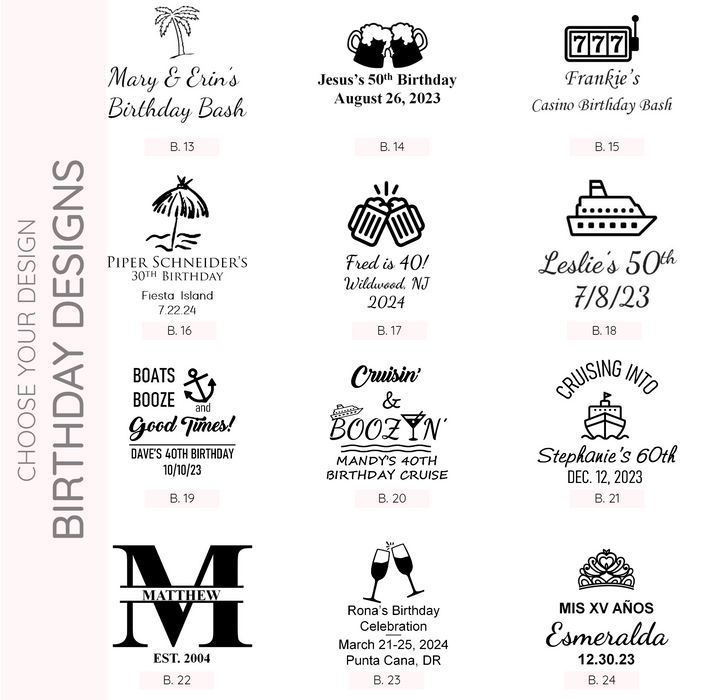 CHOOSE YOUR DESIGN
BIRTHDAY DESIGNS

Mary & Erin's
Birthday Bash

B. 13

Jesus's 50th Birthday
August 26, 2023

B. 14

777
Frankie's
Casino Birthday Bash

B. 15

PIPER SCHNEIDER'S
30TH BIRTHDAY
Fiesta Island
7.22.24

B. 16

Fred is 40!
Wildwood, NJ
2024

B. 17

Leslie's 50th
7/8/23

B. 18

BOATS
BOOZE
and
Good Times!
DAVE'S 40TH BIRTHDAY
10/10/23

B. 19

Cruisin'
&
BOOZIN'
MANDY'S 40TH
BIRTHDAY CRUISE

B. 20

CRUISING INTO
Stephanie's 60th
DEC. 12, 2023

B. 21

M
MATTHEW
EST. 2004

B. 22

Rona's Birthday
Celebration
March 21-25, 2024
Punta Cana, DR

B. 23

MIS XV AÑOS
Esmeralda
12.30.23

B. 24